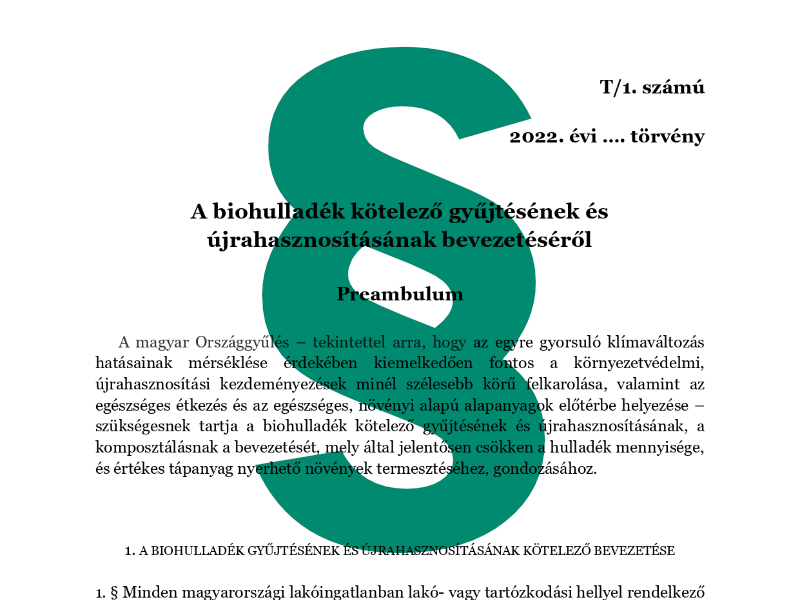 T/1. számú

2022. évi …. törvény

A biohulladék kötelező gyűjtésének és újrahasznosításának bevezetéséről

Preambulum

A magyar Országgyűlés – tekintettel arra, hogy az egyre gyorsuló klímaváltozás hatásainak mérséklése érdekében kiemelkedően fontos a környezetvédelmi, újrahasznosítási kezdeményezések minél szélesebb körű felkarolása, valamint az egészséges étkezés és az egészséges, növényi alapú alapanyagok előtérbe helyezése – szükségesnek tartja a biohulladék kötelező gyűjtésének és újrahasznosításának, a komposztálásnak a bevezetését, mely által jelentősen csökken a hulladék mennyisége, és értékes tápanyag nyerhető növények termesztéséhez, gondozásához.

1. A BIOHULLADÉK GYŰJTÉSÉNEK ÉS ÚJRAHASZNOSÍTÁSÁNAK KÖTELEZŐ BEVEZETÉSE

1. § Minden magyarországi lakóingatlanban lakó- vagy tartózkodási hellyel rendelkező